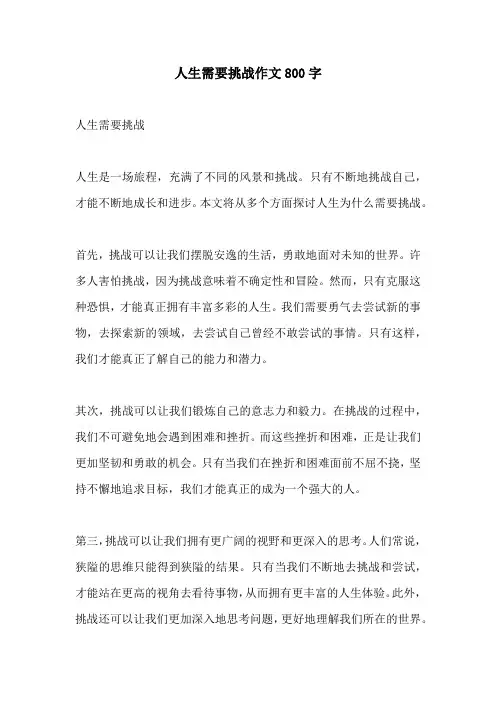 人生需要挑战作文800字

人生需要挑战

人生是一场旅程，充满了不同的风景和挑战。只有不断地挑战自己，才能不断地成长和进步。本文将从多个方面探讨人生为什么需要挑战。

首先，挑战可以让我们摆脱安逸的生活，勇敢地面对未知的世界。许多人害怕挑战，因为挑战意味着不确定性和冒险。然而，只有克服这种恐惧，才能真正拥有丰富多彩的人生。我们需要勇气去尝试新的事物，去探索新的领域，去尝试自己曾经不敢尝试的事情。只有这样，我们才能真正了解自己的能力和潜力。

其次，挑战可以让我们锻炼自己的意志力和毅力。在挑战的过程中，我们不可避免地会遇到困难和挫折。而这些挫折和困难，正是让我们更加坚韧和勇敢的机会。只有当我们在挫折和困难面前不屈不挠，坚持不懈地追求目标，我们才能真正的成为一个强大的人。

第三，挑战可以让我们拥有更广阔的视野和更深入的思考。人们常说，狭隘的思维只能得到狭隘的结果。只有当我们不断地去挑战和尝试，才能站在更高的视角去看待事物，从而拥有更丰富的人生体验。此外，挑战还可以让我们更加深入地思考问题，更好地理解我们所在的世界。